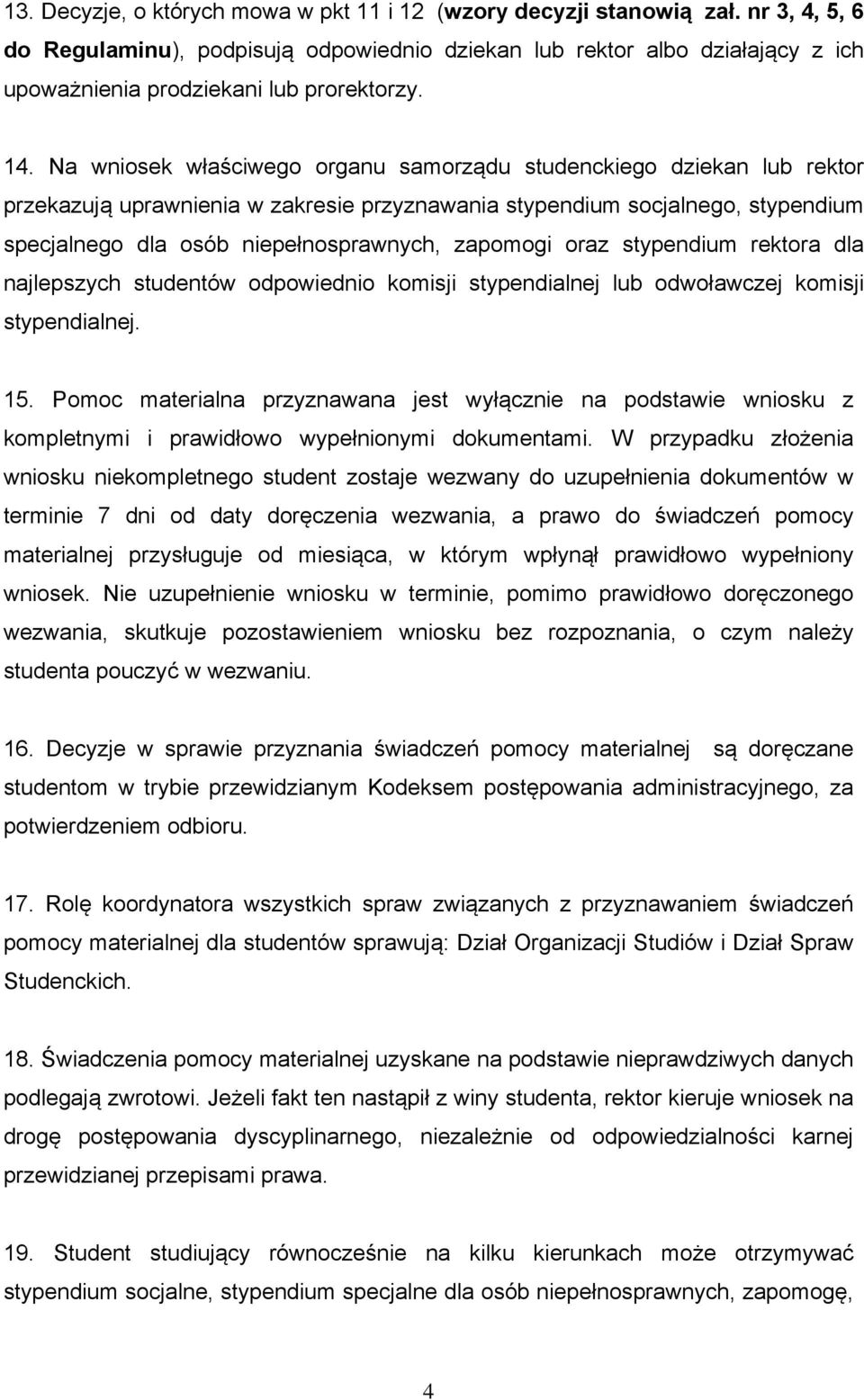 13. Decyzje, o których mowa w pkt 11 i 12 (wzory decyzji stanowią zał. nr 3, 4, 5, 6 do Regulaminu), podpisują odpowiednio dziekan lub rektor albo działający z ich upoważnienia prodziekani lub prorektorzy.

14. Na wniosek właściwego organu samorządu studenckiego dziekan lub rektor przekazują uprawnienia w zakresie przyznawania stypendium socjalnego, stypendium specjalnego dla osób niepełnosprawnych, zapomogi oraz stypendium rektora dla najlepszych studentów odpowiednio komisji stypendialnej lub odwoławczej komisji stypendialnej.

15. Pomoc materialna przyznawana jest wyłącznie na podstawie wniosku z kompletnymi i prawidłowo wypełnionymi dokumentami. W przypadku złożenia wniosku niekompletnego student zostaje wezwany do uzupełnienia dokumentów w terminie 7 dni od daty doręczenia wezwania, a prawo do świadczeń pomocy materialnej przysługuje od miesiąca, w którym wpłynął prawidłowo wypełniony wniosek. Nie uzupełnienie wniosku w terminie, pomimo prawidłowo doręczonego wezwania, skutkuje pozostawieniem wniosku bez rozpoznania, o czym należy studenta pouczyć w wezwaniu.

16. Decyzje w sprawie przyznania świadczeń pomocy materialnej są doręczane studentom w trybie przewidzianym Kodeksem postępowania administracyjnego, za potwierdzeniem odbioru.

17. Rolę koordynatora wszystkich spraw związanych z przyznawaniem świadczeń pomocy materialnej dla studentów sprawują: Dział Organizacji Studiów i Dział Spraw Studenckich.

18. Świadczenia pomocy materialnej uzyskane na podstawie nieprawdziwych danych podlegają zwrotowi. Jeżeli fakt ten nastąpił z winy studenta, rektor kieruje wniosek na drogę postępowania dyscyplinarnego, niezależnie od odpowiedzialności karnej przewidzianej przepisami prawa.

19. Student studiujący równocześnie na kilku kierunkach może otrzymywać stypendium socjalne, stypendium specjalne dla osób niepełnosprawnych, zapomogę,

4